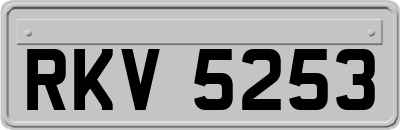 RKV 5253